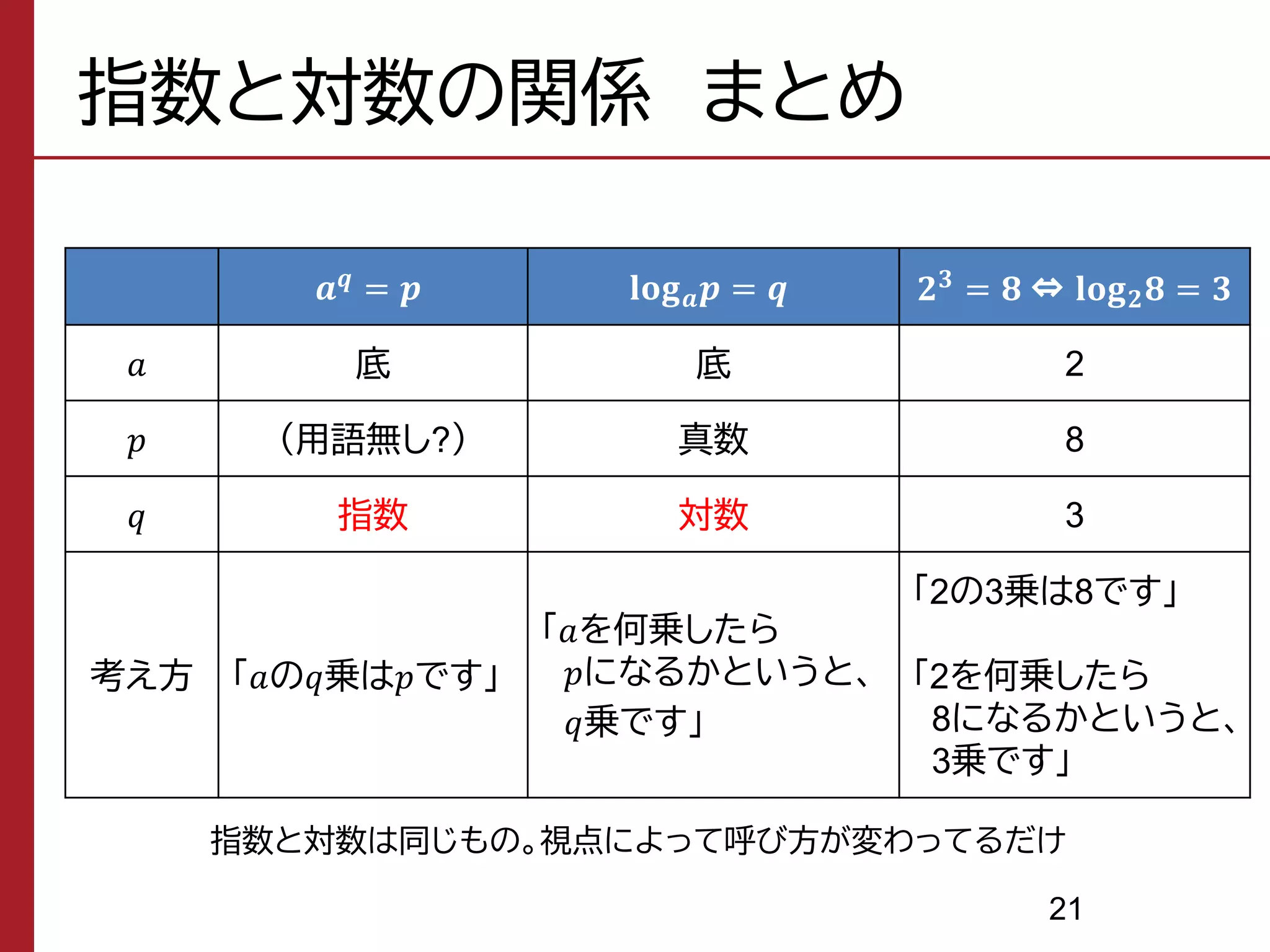 指数と対数の関係　まとめ

| | $a^q = p$ | $\log_a p = q$ | $2^3 = 8 \Leftrightarrow \log_2 8 = 3$ |
|---|---|---|---|
| $a$ | 底 | 底 | 2 |
| $p$ | (用語無し?) | 真数 | 8 |
| $q$ | 指数 | 対数 | 3 |
| 考え方 | 「$a$の$q$乗は$p$です」 | 「$a$を何乗したら $p$になるかというと、 $q$乗です」 | 「2の3乗は8です」 「2を何乗したら 8になるかというと、 3乗です」 |

指数と対数は同じもの。視点によって呼び方が変わってるだけ

21